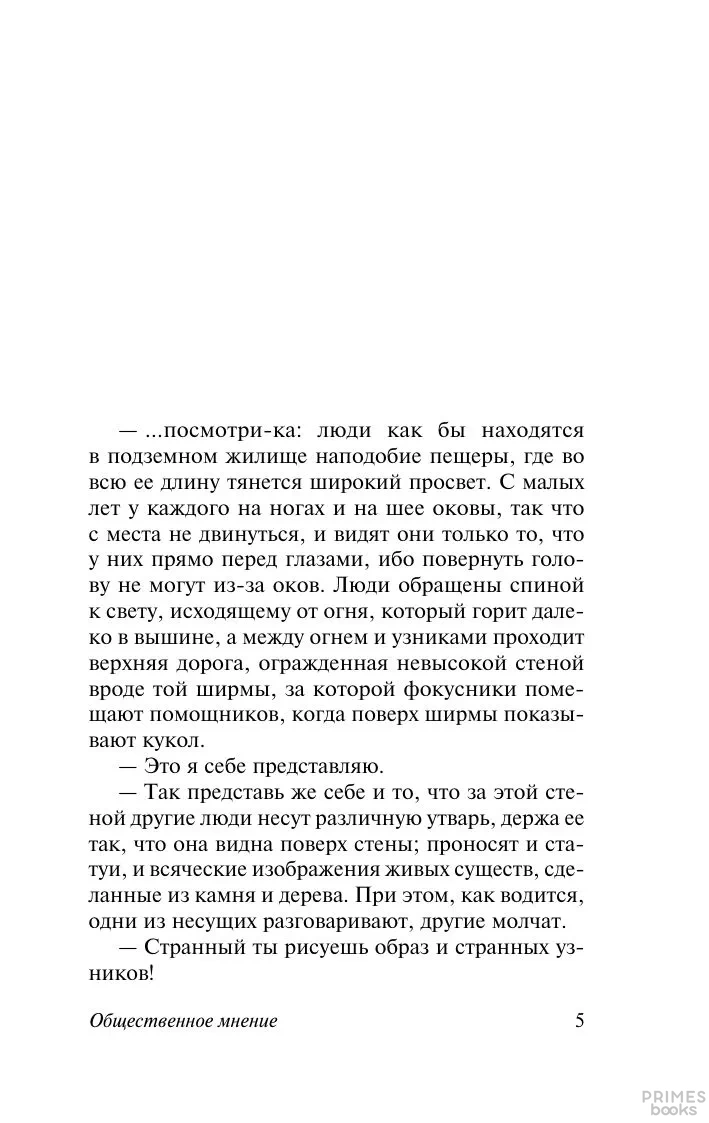 — ...посмотри-ка: люди как бы находятся в подземном жилище наподобие пещеры, где во всю ее длину тянется широкий просвет. С малых лет у каждого на ногах и на шее оковы, так что с места не двинуться, и видят они только то, что у них прямо перед глазами, ибо повернуть голову не могут из-за оков. Люди обращены спиной к свету, исходящему от огня, который горит далеко в вышине, а между огнем и узниками проходит верхняя дорога, огражденная невысокой стеной вроде той ширмы, за которой фокусники помещают помощников, когда поверх ширмы показывают кукол.

— Это я себе представляю.

— Так представь же себе и то, что за этой стеной другие люди несут различную утварь, держа ее так, что она видна поверх стены; проносят и статуи, и всяческие изображения живых существ, сделанные из камня и дерева. При этом, как водится, одни из несущих разговаривают, другие молчат.

— Странный ты рисуешь образ и странных узников!

Общественное мнение 5

PRIMES books